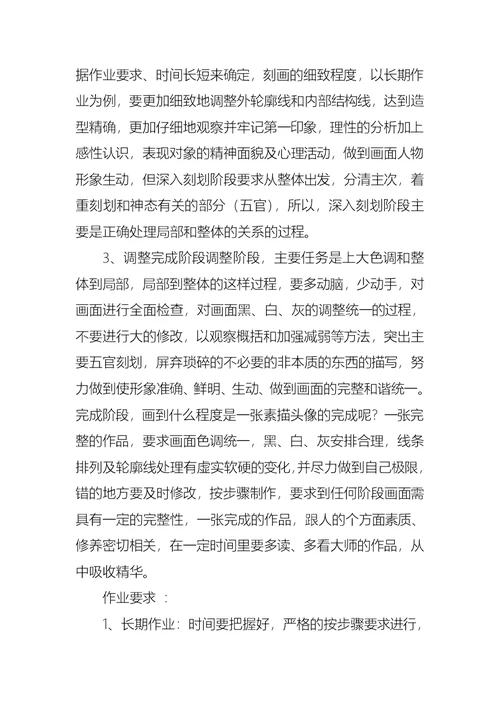 据作业要求、时间长短来确定，刻画的细致程度，以长期作业为例，要更加细致地调整外轮廓线和内部结构线，达到造型精确，更加仔细地观察并牢记第一印象，理性的分析加上感性认识，表现对象的精神面貌及心理活动，做到画面人物形象生动，但深入刻划阶段要求从整体出发，分清主次，着重刻划和神态有关的部分（五官），所以，深入刻划阶段主要是正确处理局部和整体的关系的过程。

3、调整完成阶段调整阶段，主要任务是上大色调和整体到局部，局部到整体的这样过程，要多动脑，少动手，对画面进行全面检查，对画面黑、白、灰的调整统一的过程，不要进行大的修改，以观察概括和加强减弱等方法，突出主要五官刻划，屏弃琐碎的不必要的非本质的东西的描写，努力做到使形象准确、鲜明、生动、做到画面的完整和谐统一。完成阶段，画到什么程度是一张素描头像的完成呢？一张完整的作品，要求画面色调统一，黑、白、灰安排合理，线条排列及轮廓线处理有虚实软硬的变化,并尽力做到自己极限，错的地方要及时修改，按步骤制作，要求到任何阶段画面需具有一定的完整性，一张完成的作品，跟人的个方面素质、修养密切相关，在一定时间里要多读、多看大师的作品，从中吸收精华。

作业要求 ：

1、长期作业：时间要把握好，严格的按步骤要求进行，